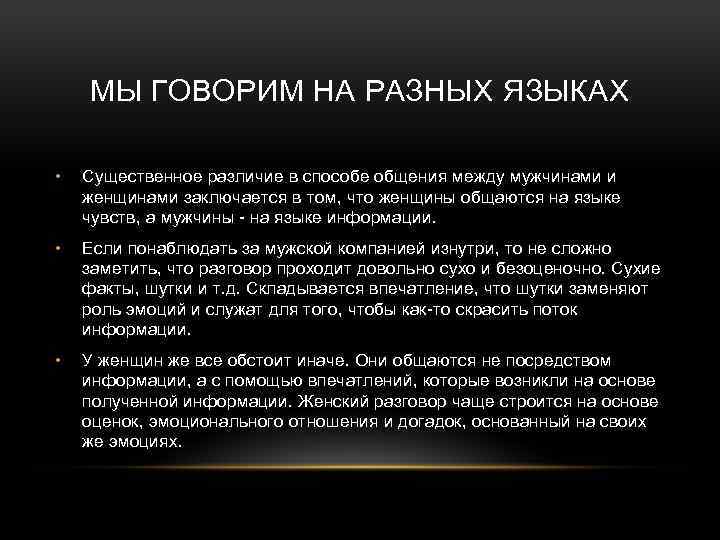 МЫ ГОВОРИМ НА РАЗНЫХ ЯЗЫКАХ

• Существенное различие в способе общения между мужчинами и женщинами заключается в том, что женщины общаются на языке чувств, а мужчины - на языке информации.

• Если понаблюдать за мужской компанией изнутри, то не сложно заметить, что разговор проходит довольно сухо и безоценочно. Сухие факты, шутки и т.д. Складывается впечатление, что шутки заменяют роль эмоций и служат для того, чтобы как-то скрасить поток информации.

• У женщин же все обстоит иначе. Они общаются не посредством информации, а с помощью впечатлений, которые возникли на основе полученной информации. Женский разговор чаще строится на основе оценок, эмоционального отношения и догадок, основанный на своих же эмоциях.